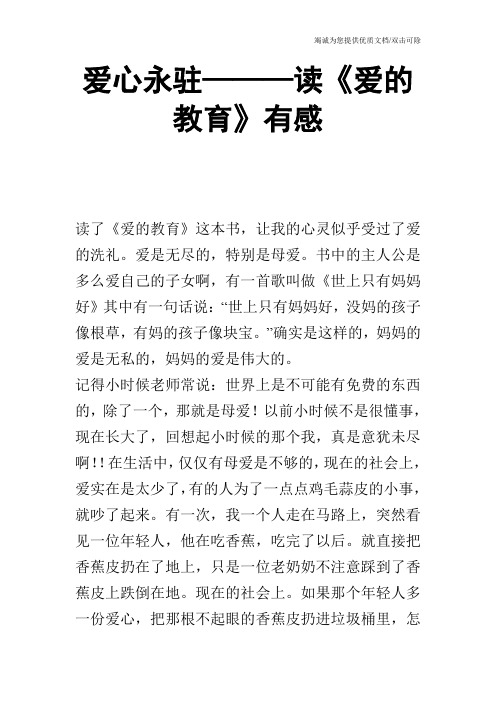 竭诚为您提供优质文档/双击可除

爱心永驻———读《爱的教育》有感

读了《爱的教育》这本书，让我的心灵似乎受过了爱的洗礼。爱是无尽的，特别是母爱。书中的主人公是多么爱自己的子女啊，有一首歌叫做《世上只有妈妈好》其中有一句话说：“世上只有妈妈好，没妈的孩子像根草，有妈的孩子像块宝。”确实是这样的，妈妈的爱是无私的，妈妈的爱是伟大的。

记得小时候老师常说：世界上是不可能有免费的东西的，除了一个，那就是母爱！以前小时候不是很懂事，现在长大了，回想起小时候的那个我，真是意犹未尽啊!!在生活中，仅仅有母爱是不够的，现在的社会上，爱实在是太少了，有的人为了一点点鸡毛蒜皮的小事，就吵了起来。有一次，我一个人走在马路上，突然看见一位年轻人，他在吃香蕉，吃完了以后。就直接把香蕉皮扔在了地上，只是一位老奶奶不注意踩到了香蕉皮上跌倒在地。现在的社会上。如果那个年轻人多一份爱心，把那根不起眼的香蕉皮扔进垃圾桶里，怎